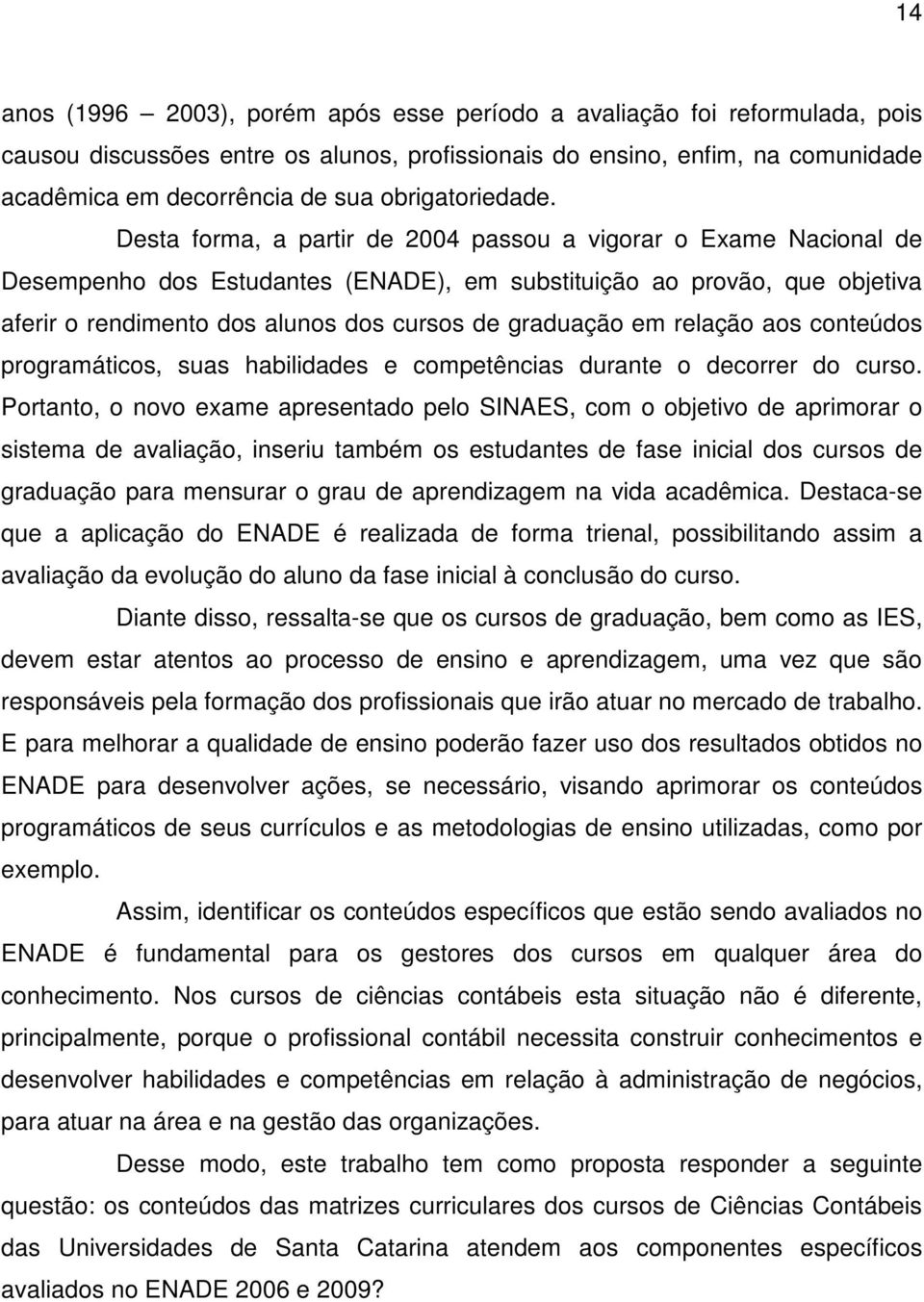 14

anos (1996 – 2003), porém após esse período a avaliação foi reformulada, pois causou discussões entre os alunos, profissionais do ensino, enfim, na comunidade acadêmica em decorrência de sua obrigatoriedade.

Desta forma, a partir de 2004 passou a vigorar o Exame Nacional de Desempenho dos Estudantes (ENADE), em substituição ao provão, que objetiva aferir o rendimento dos alunos dos cursos de graduação em relação aos conteúdos programáticos, suas habilidades e competências durante o decorrer do curso. Portanto, o novo exame apresentado pelo SINAES, com o objetivo de aprimorar o sistema de avaliação, inseriu também os estudantes de fase inicial dos cursos de graduação para mensurar o grau de aprendizagem na vida acadêmica. Destaca-se que a aplicação do ENADE é realizada de forma trienal, possibilitando assim a avaliação da evolução do aluno da fase inicial à conclusão do curso.

Diante disso, ressalta-se que os cursos de graduação, bem como as IES, devem estar atentos ao processo de ensino e aprendizagem, uma vez que são responsáveis pela formação dos profissionais que irão atuar no mercado de trabalho. E para melhorar a qualidade de ensino poderão fazer uso dos resultados obtidos no ENADE para desenvolver ações, se necessário, visando aprimorar os conteúdos programáticos de seus currículos e as metodologias de ensino utilizadas, como por exemplo.

Assim, identificar os conteúdos específicos que estão sendo avaliados no ENADE é fundamental para os gestores dos cursos em qualquer área do conhecimento. Nos cursos de ciências contábeis esta situação não é diferente, principalmente, porque o profissional contábil necessita construir conhecimentos e desenvolver habilidades e competências em relação à administração de negócios, para atuar na área e na gestão das organizações.

Desse modo, este trabalho tem como proposta responder a seguinte questão: os conteúdos das matrizes curriculares dos cursos de Ciências Contábeis das Universidades de Santa Catarina atendem aos componentes específicos avaliados no ENADE 2006 e 2009?